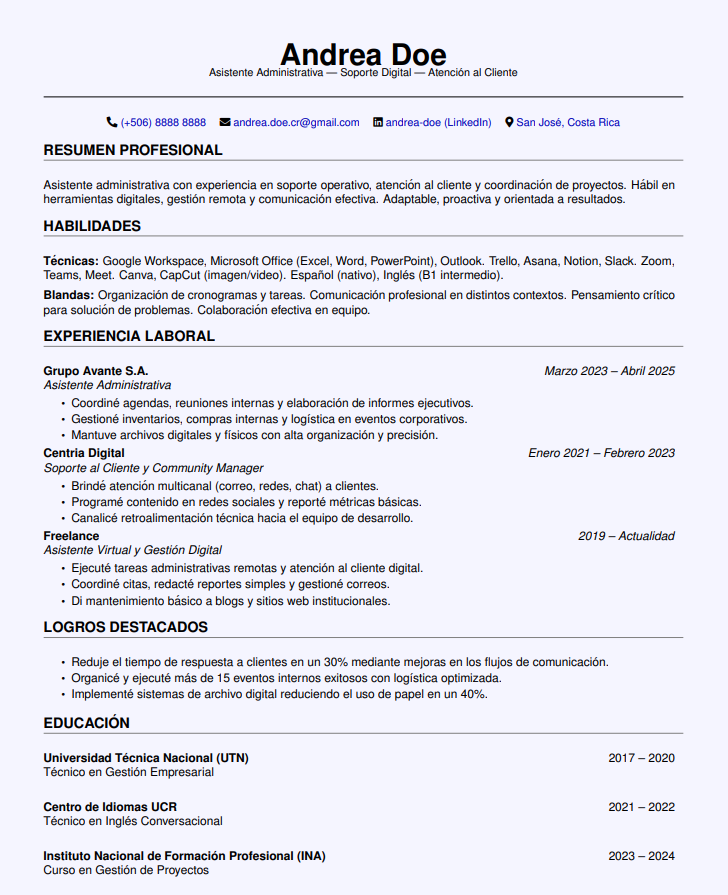 Andrea Doe
Asistente Administrativa — Soporte Digital — Atención al Cliente

(+506) 8888 8888 andrea.doe.cr@gmail.com andrea-doe (LinkedIn) San José, Costa Rica

RESUMEN PROFESIONAL

Asistente administrativa con experiencia en soporte operativo, atención al cliente y coordinación de proyectos. Hábil en herramientas digitales, gestión remota y comunicación efectiva. Adaptable, proactiva y orientada a resultados.

HABILIDADES

Técnicas: Google Workspace, Microsoft Office (Excel, Word, PowerPoint), Outlook. Trello, Asana, Notion, Slack. Zoom, Teams, Meet. Canva, CapCut (imagen/video). Español (nativo), Inglés (B1 intermedio).

Blandas: Organización de cronogramas y tareas. Comunicación profesional en distintos contextos. Pensamiento crítico para solución de problemas. Colaboración efectiva en equipo.

EXPERIENCIA LABORAL

Grupo Avante S.A. Marzo 2023 – Abril 2025
Asistente Administrativa
• Coordiné agendas, reuniones internas y elaboración de informes ejecutivos.
• Gestioné inventarios, compras internas y logística en eventos corporativos.
• Mantuve archivos digitales y físicos con alta organización y precisión.

Centria Digital Enero 2021 – Febrero 2023
Soporte al Cliente y Community Manager
• Brindé atención multicanal (correo, redes, chat) a clientes.
• Programé contenido en redes sociales y reporté métricas básicas.
• Canalicé retroalimentación técnica hacia el equipo de desarrollo.

Freelance 2019 – Actualidad
Asistente Virtual y Gestión Digital
• Ejecuté tareas administrativas remotas y atención al cliente digital.
• Coordiné citas, redacté reportes simples y gestioné correos.
• Di mantenimiento básico a blogs y sitios web institucionales.

LOGROS DESTACADOS

• Reduje el tiempo de respuesta a clientes en un 30% mediante mejoras en los flujos de comunicación.
• Organicé y ejecuté más de 15 eventos internos exitosos con logística optimizada.
• Implementé sistemas de archivo digital reduciendo el uso de papel en un 40%.

EDUCACIÓN

Universidad Técnica Nacional (UTN) 2017 – 2020
Técnico en Gestión Empresarial

Centro de Idiomas UCR 2021 – 2022
Técnico en Inglés Conversacional

Instituto Nacional de Formación Profesional (INA) 2023 – 2024
Curso en Gestión de Proyectos